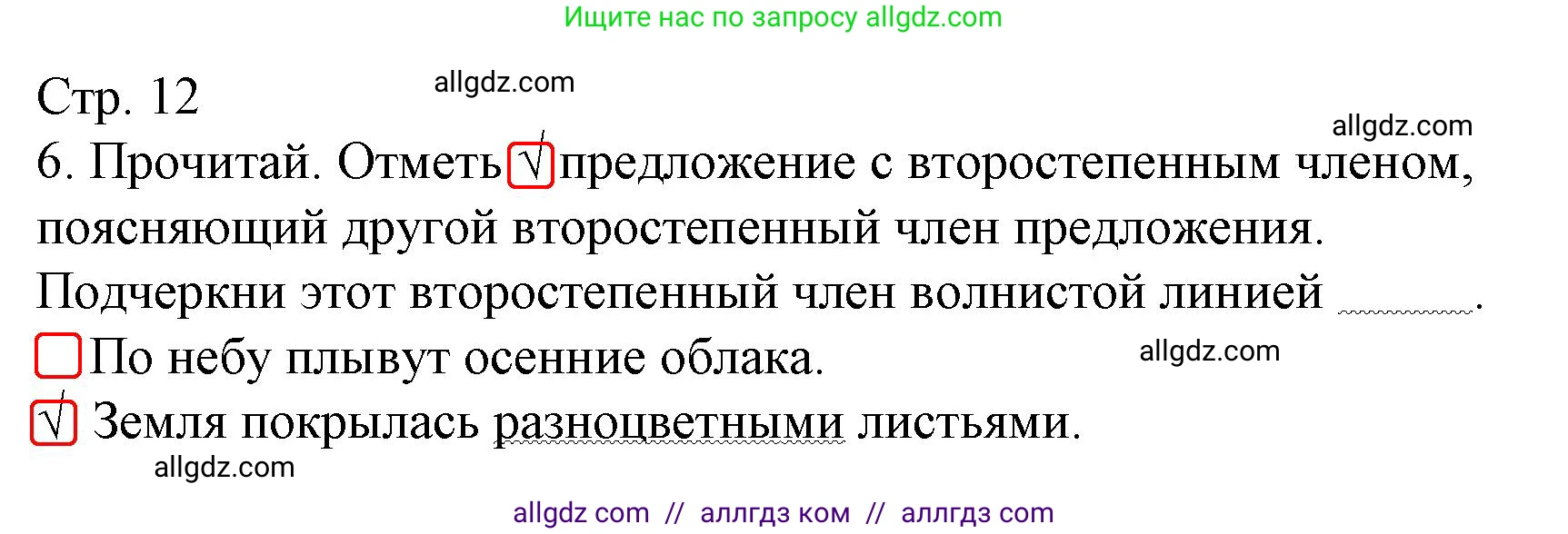 Ищите нас по запросу allgdz.com

Стр. 12

allgdz.com

allgdz.com

6. Прочитай. Отметь √ предложение с второстепенным членом, поясняющий другой второстепенный член предложения. Подчеркни этот второстепенный член волнистой линией .

По небу плывут осенние облака.

allgdz.com

√ Земля покрылась разноцветными листьями.

allgdz.com

allgdz com // аллгдз ком // аллгдз com